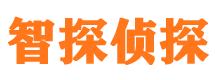 智探侦探